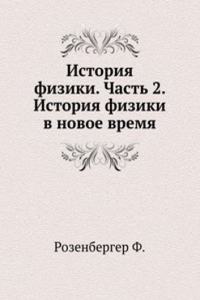 История физики. Часть 2. История физики в новое время

Розенбергер Ф.